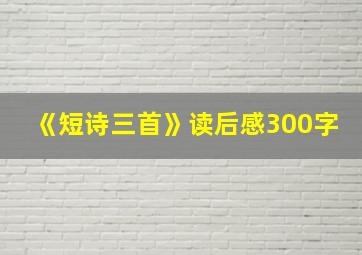 《短诗三首》读后感300字